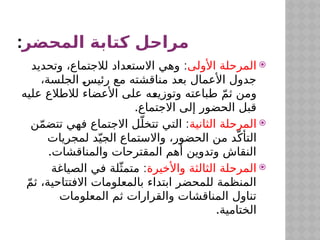 مراحل كتابة المحضر:

المرحلة الأولى: وهي الاستعداد للاجتماع، وتحديد جدول الأعمال بعد مناقشته مع رئيس الجلسة، ومن ثمّ طباعته وتوزيعه على الأعضاء للاطلاع عليه قبل الحضور إلى الاجتماع.

المرحلة الثانية: التي تتخلّل الاجتماع فهي تتضمّن التأكّد من الحضور، والاستماع الجيّد لمجريات النقاش وتدوين أهم المقترحات والمناقشات.

المرحلة الثالثة والأخيرة: متمثّلة في الصياغة المنظمة للمحضر ابتداء بالمعلومات الافتتاحية، ثمّ تناول المناقشات والقرارات ثم المعلومات الختامية.